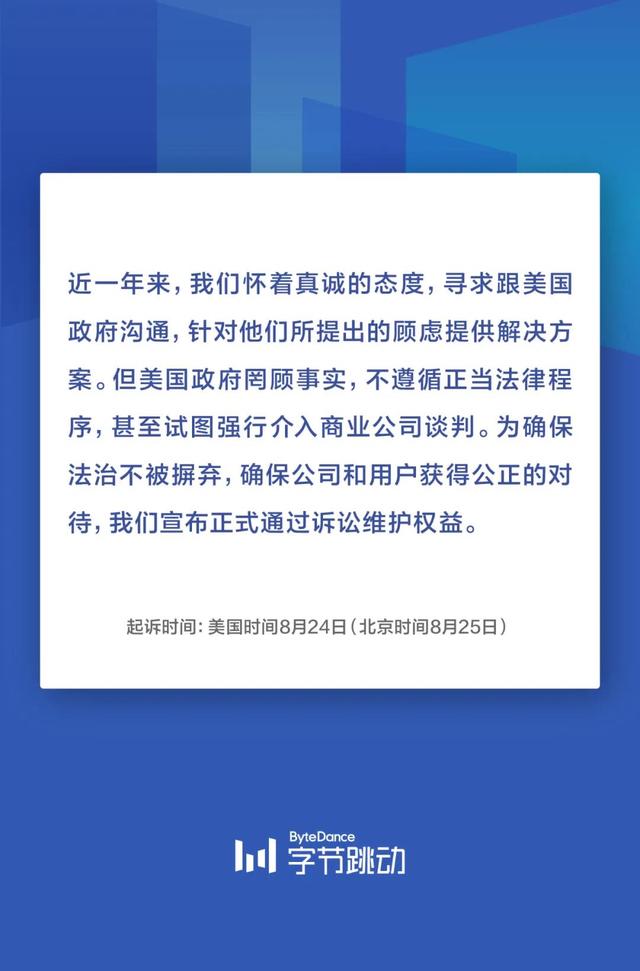 近一年来，我们怀着真诚的态度，寻求跟美国政府沟通，针对他们所提出的顾虑提供解决方案。但美国政府罔顾事实，不遵循正当法律程序，甚至试图强行介入商业公司谈判。为确保法治不被摒弃，确保公司和用户获得公正的对待，我们宣布正式通过诉讼维护权益。

起诉时间：美国时间8月24日（北京时间8月25日）

ByteDance
字节跳动